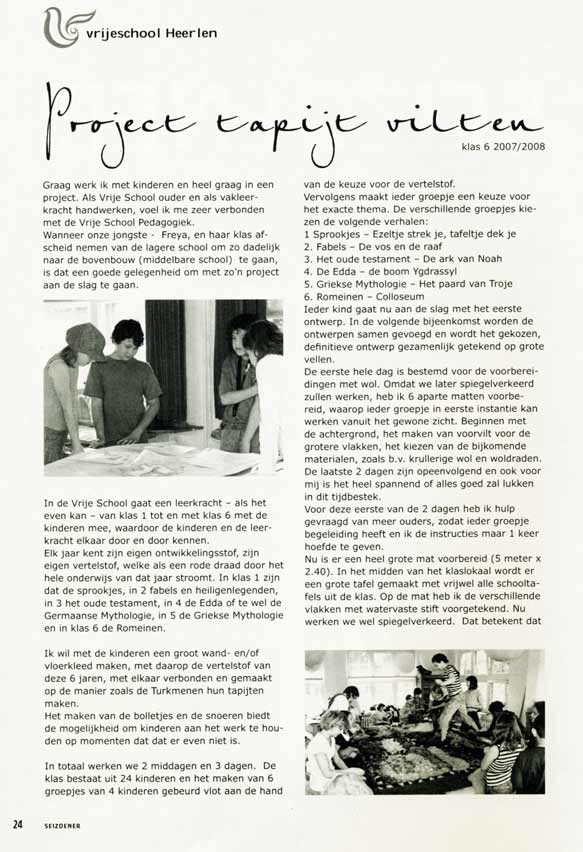 vrijeschool Heerlen

Project tapijt vilten

klas 6 2007/2008

Graag werk ik met kinderen en heel graag in een project. Als Vrije School ouder en als vakleerkracht handwerken, voel ik me zeer verbonden met de Vrije School Pedagogiek.
Wanneer onze jongste - Freya, en haar klas afscheid nemen van de lagere school om zo dadelijk naar de bovenbouw (middelbare school) te gaan, is dat een goede gelegenheid om met zo'n project aan de slag te gaan.

In de Vrije School gaat een leerkracht – als het even kan – van klas 1 tot en met klas 6 met de kinderen mee, waardoor de kinderen en de leerkracht elkaar door en door kennen.
Elk jaar kent zijn eigen ontwikkelingsstof, zijn eigen vertelstof, welke als een rode draad door het hele onderwijs van dat jaar stroomt. In klas 1 zijn dat de sprookjes, in 2 fabels en heiligenlegenden, in 3 het oude testament, in 4 de Edda of te wel de Germaanse Mythologie, in 5 de Griekse Mythologie en in klas 6 de Romeinen.

Ik wil met de kinderen een groot wand- en/of vloerkleed maken, met daarop de vertelstof van deze 6 jaren, met elkaar verbonden en gemaakt op de manier zoals de Turkmenen hun tapijten maken.
Het maken van de bolletjes en de snoeren biedt de mogelijkheid om kinderen aan het werk te houden op momenten dat dat er even niet is.

In totaal werken we 2 middagen en 3 dagen. De klas bestaat uit 24 kinderen en het maken van 6 groepjes van 4 kinderen gebeurd vlot aan de hand van de keuze voor de vertelstof.
Vervolgens maakt ieder groepje een keuze voor het exacte thema. De verschillende groepjes kiezen de volgende verhalen:
1 Sprookjes – Ezeltje strek je, tafeltje dek je
2. Fabels – De vos en de raaf
3. Het oude testament – De ark van Noah
4. De Edda – de boom Ygdrassyl
5. Griekse Mythologie – Het paard van Troje
6. Romeinen – Colloseum
Ieder kind gaat nu aan de slag met het eerste ontwerp. In de volgende bijeenkomst worden de ontwerpen samen gevoegd en wordt het gekozen, definitieve ontwerp gezamenlijk getekend op grote vellen.
De eerste hele dag is bestemd voor de voorbereidingen met wol. Omdat we later spiegelverkeerd zullen werken, heb ik 6 aparte matten voorbereid, waarop ieder groepje in eerste instantie kan werken vanuit het gewone zicht. Beginnen met de achtergrond, het maken van voorvilt voor de grotere vlakken, het kiezen van de bijkomende materialen, zoals b.v. krullerige wol en woldraden. De laatste 2 dagen zijn opeenvolgend en ook voor mij is het heel spannend of alles goed zal lukken in dit tijdbestek.
Voor deze eerste van de 2 dagen heb ik hulp gevraagd van meer ouders, zodat ieder groepje begeleiding heeft en ik de instructies maar 1 keer hoefde te geven.
Nu is er een heel grote mat voorbereid (5 meter x 2.40). In het midden van het klaslokaal wordt er een grote tafel gemaakt met vrijwel alle schooltafels uit de klas. Op de mat heb ik de verschillende vlakken met watervaste stift voorgetekend. Nu werken we wel spiegelverkeerd. Dat betekent dat

24 SEIZOENER